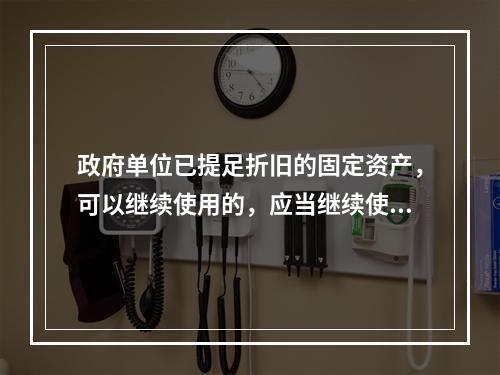 政府单位已提足折旧的固定资产，可以继续使用的，应当继续使…